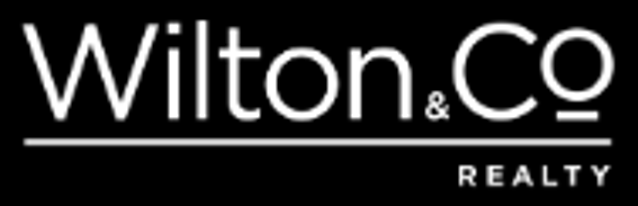 Wilton&Co

REALTY